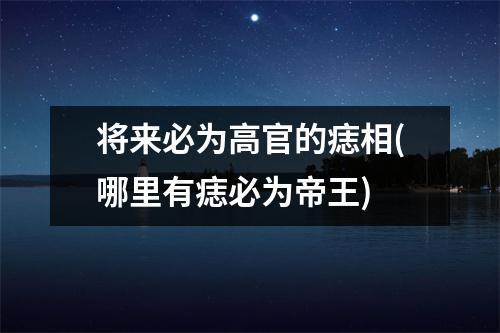 将来必为高官的痣相(哪里有痣必为帝王)